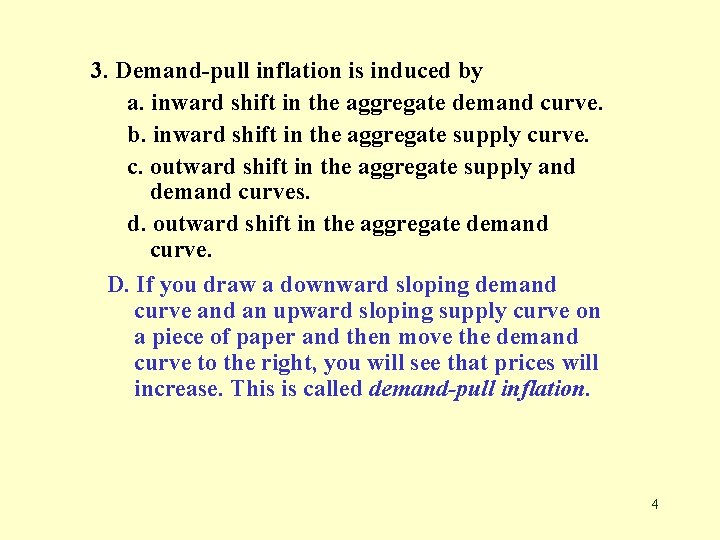 3. Demand-pull inflation is induced by

a. inward shift in the aggregate demand curve.

b. inward shift in the aggregate supply curve.

c. outward shift in the aggregate supply and demand curves.

d. outward shift in the aggregate demand curve.

D. If you draw a downward sloping demand curve and an upward sloping supply curve on a piece of paper and then move the demand curve to the right, you will see that prices will increase. This is called demand-pull inflation.

4